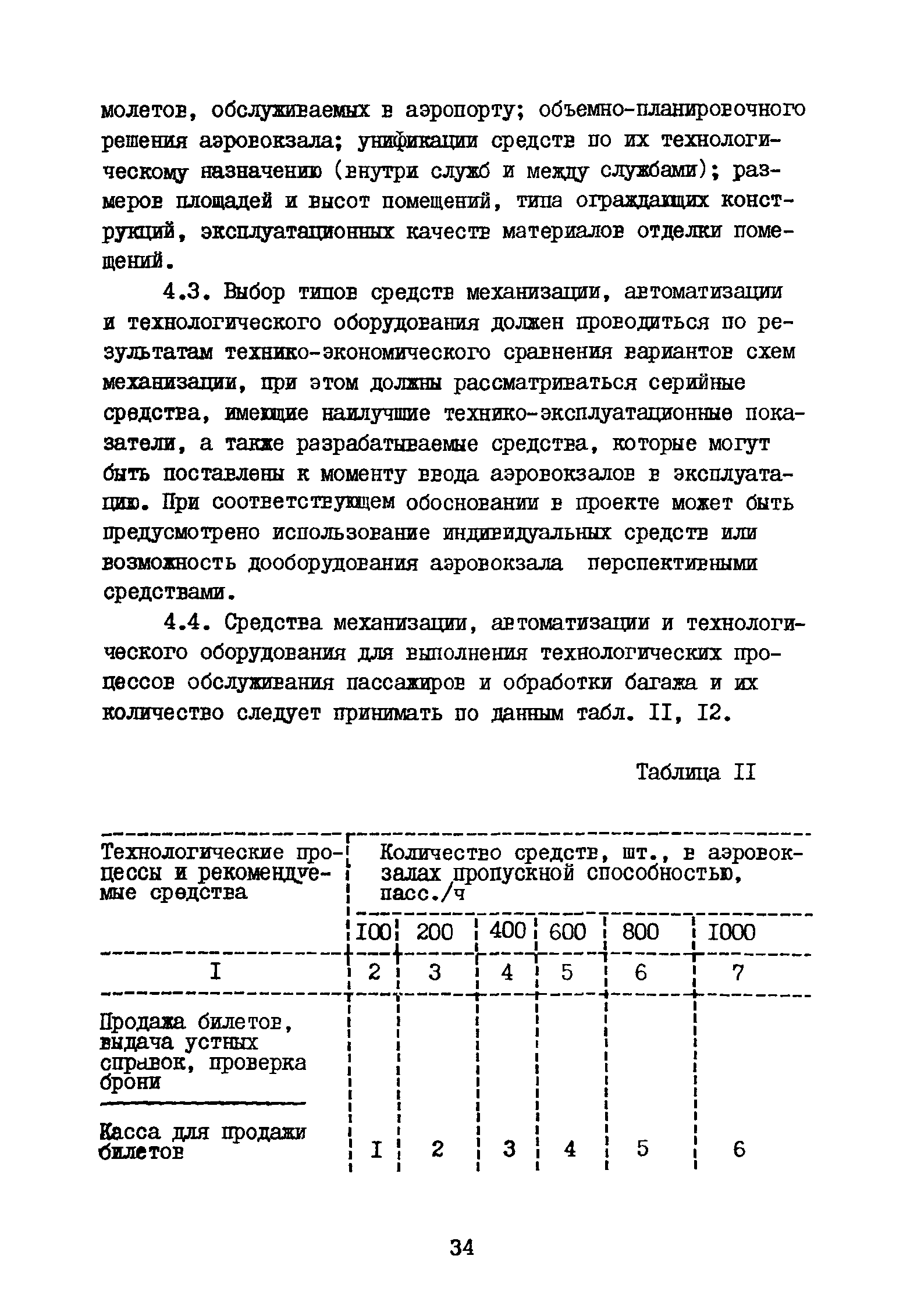 молетов, обслуживаемых в аэропорту; объемно-планировочного решения аэровокзала; унификации средств по их технологическому назначению (внутри служб и между службами); размеров площадей и высот помещений, типа ограждающих конструкций, эксплуатационных качеств материалов отделки помещений.

4.3. Выбор типов средств механизации, автоматизации и технологического оборудования должен проводиться по результатам технико-экономического сравнения вариантов схем механизации, при этом должны рассматриваться серийные средства, имеющие наилучшие технико-эксплуатационные показатели, а также разрабатываемые средства, которые могут быть поставлены к моменту ввода аэровокзалов в эксплуатацию. При соответствующем обосновании в проекте может быть предусмотрено использование индивидуальных средств или возможность дооборудования аэровокзала перспективными средствами.

4.4. Средства механизации, автоматизации и технологического оборудования для выполнения технологических процессов обслуживания пассажиров и обработки багажа и их количество следует принимать по данным табл. II, I2.

Таблица II

| Технологические процессы и рекомендуемые средства | Количество средств, шт., в аэровокзалах пропускной способностью, пасс./ч | | | | | |
|---|---|---|---|---|---|---|
| | I00 | 200 | 400 | 600 | 800 | I000 |
| I | 2 | 3 | 4 | 5 | 6 | 7 |
| Продажа билетов, выдача устных справок, проверка брони | | | | | | |
| Касса для продажи билетов | I | 2 | 3 | 4 | 5 | 6 |

34